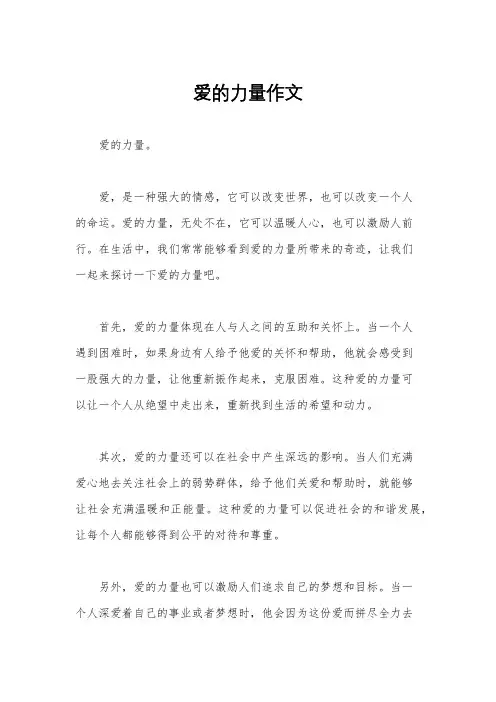 爱的力量作文

爱的力量。

爱，是一种强大的情感，它可以改变世界，也可以改变一个人的命运。爱的力量，无处不在，它可以温暖人心，也可以激励人前行。在生活中，我们常常能够看到爱的力量所带来的奇迹，让我们一起来探讨一下爱的力量吧。

首先，爱的力量体现在人与人之间的互助和关怀上。当一个人遇到困难时，如果身边有人给予他爱的关怀和帮助，他就会感受到一股强大的力量，让他重新振作起来，克服困难。这种爱的力量可以让一个人从绝望中走出来，重新找到生活的希望和动力。

其次，爱的力量还可以在社会中产生深远的影响。当人们充满爱心地去关注社会上的弱势群体，给予他们关爱和帮助时，就能够让社会充满温暖和正能量。这种爱的力量可以促进社会的和谐发展，让每个人都能够得到公平的对待和尊重。

另外，爱的力量也可以激励人们追求自己的梦想和目标。当一个人深爱着自己的事业或者梦想时，他会因为这份爱而拼尽全力去